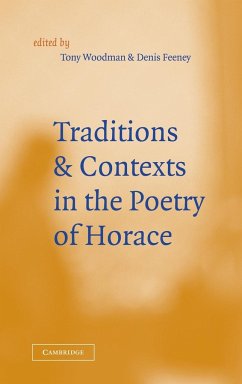 edited by
Tony Woodman & Denis Feeney

Traditions & Contexts in the Poetry of Horace

CAMBRIDGE